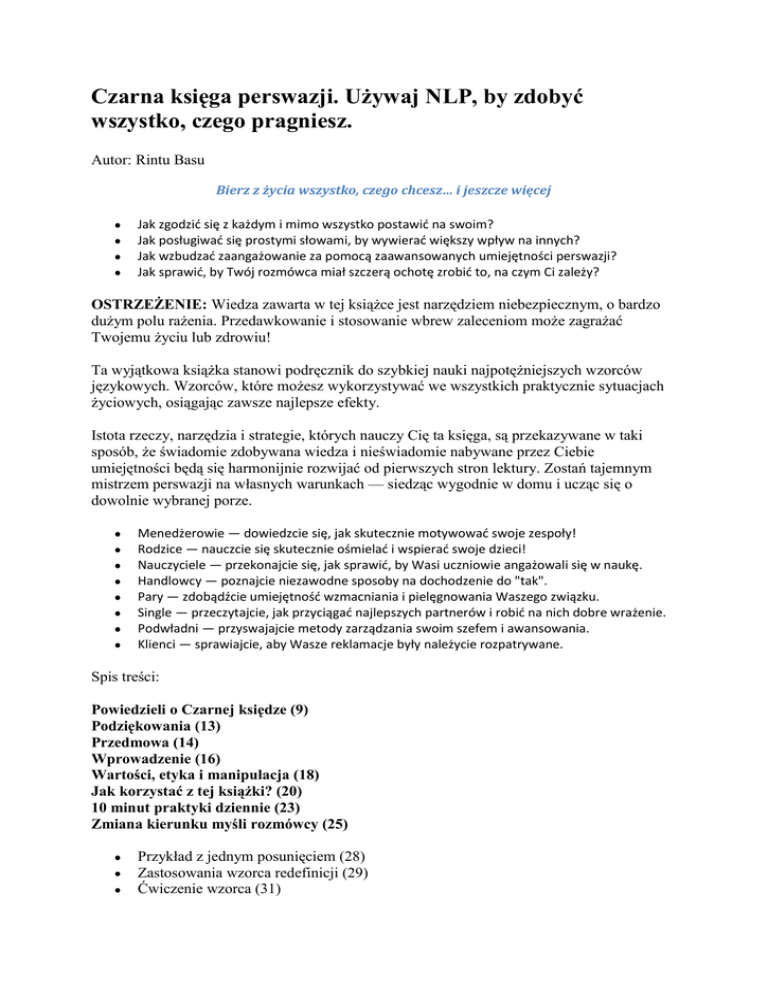 Czarna księga perswazji. Używaj NLP, by zdobyć wszystko, czego pragniesz.

Autor: Rintu Basu

Bierz z życia wszystko, czego chcesz... i jeszcze więcej

- Jak zgodzić się z każdym i mimo wszystko postawić na swoim?
- Jak posługiwać się prostymi słowami, by wywierać większy wpływ na innych?
- Jak wzbudzać zaangażowanie za pomocą zaawansowanych umiejętności perswazji?
- Jak sprawić, by Twój rozmówca miał szczerą ochotę zrobić to, na czym Ci zależy?

OSTRZEŻENIE: Wiedza zawarta w tej książce jest narzędziem niebezpiecznym, o bardzo dużym polu rażenia. Przedawkowanie i stosowanie wbrew zaleceniom może zagrażać Twojemu życiu lub zdrowiu!

Ta wyjątkowa książka stanowi podręcznik do szybkiej nauki najpotężniejszych wzorców językowych. Wzorców, które możesz wykorzystywać we wszystkich praktycznie sytuacjach życiowych, osiągając zawsze najlepsze efekty.

Istota rzeczy, narzędzia i strategie, których nauczy Cię ta księga, są przekazywane w taki sposób, że świadomie zdobywana wiedza i nieświadomie nabywane przez Ciebie umiejętności będą się harmonijnie rozwijać od pierwszych stron lektury. Zostań tajemnym mistrzem perswazji na własnych warunkach — siedząc wygodnie w domu i ucząc się o dowolnie wybranej porze.

- Menedżerowie — dowiedzcie się, jak skutecznie motywować swoje zespoły!
- Rodzice — nauczcie się skutecznie ośmielać i wspierać swoje dzieci!
- Nauczyciele — przekonajcie się, jak sprawić, by Wasi uczniowie angażowali się w naukę.
- Handlowcy — poznajcie niezawodne sposoby na dochodzenie do "tak".
- Pary — zdobądźcie umiejętność wzmacniania i pielęgnowania Waszego związku.
- Single — przeczytajcie, jak przyciągać najlepszych partnerów i robić na nich dobre wrażenie.
- Podwładni — przyswajajcie metody zarządzania swoim szefem i awansowania.
- Klienci — sprawiajcie, aby Wasze reklamacje były należycie rozpatrywane.

Spis treści:

Powiedzieli o Czarnej księdze (9)
Podziękowania (13)
Przedmowa (14)
Wprowadzenie (16)
Wartości, etyka i manipulacja (18)
Jak korzystać z tej książki? (20)
10 minut praktyki dziennie (23)
Zmiana kierunku myśli rozmówcy (25)

- Przykład z jednym posunięciem (28)
- Zastosowania wzorca redefinicji (29)
- Ćwiczenie wzorca (31)